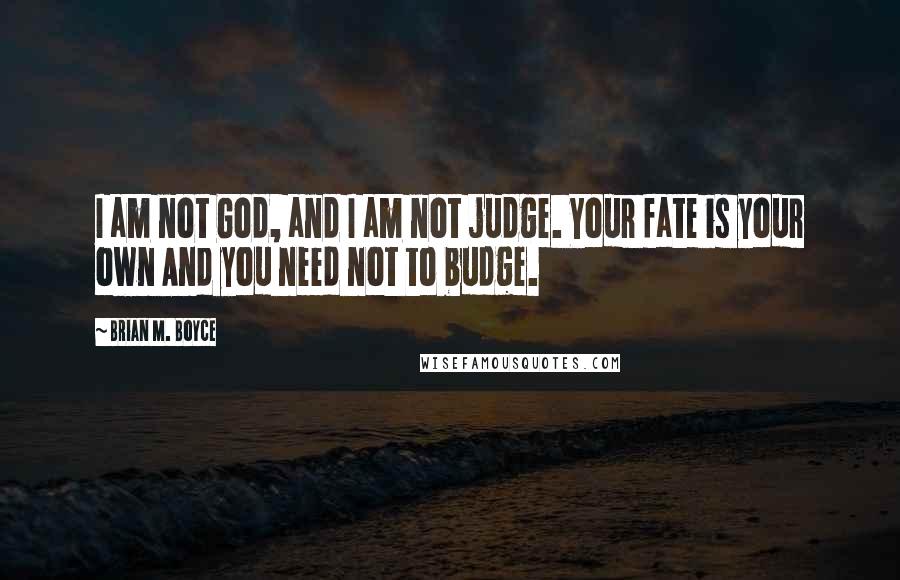 I AM NOT GOD, AND I AM NOT JUDGE. YOUR FATE IS YOUR OWN AND YOU NEED NOT TO BUDGE.

~BRIAN M. BOYCE

WISEFAMOUSQUOTES.COM